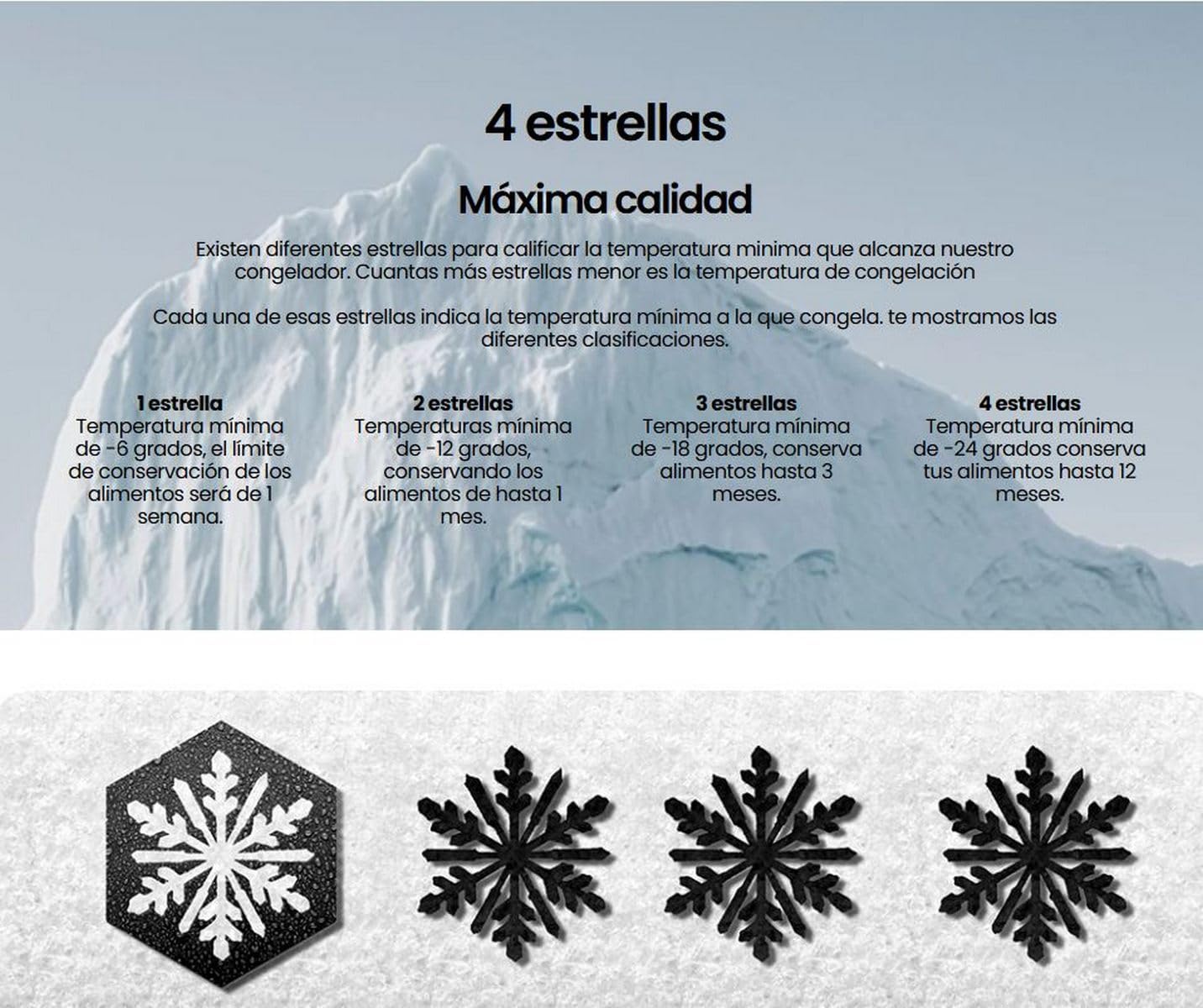 4 estrellas

Máxima calidad

Existen diferentes estrellas para calificar la temperatura minima que alcanza nuestro congelador. Cuantas más estrellas menor es la temperatura de congelación

Cada una de esas estrellas indica la temperatura mínima a la que congela. te mostramos las diferentes clasificaciones.

1 estrella
Temperatura mínima de -6 grados, el límite de conservación de los alimentos será de 1 semana.

2 estrellas
Temperaturas mínima de -12 grados, conservando los alimentos de hasta 1 mes.

3 estrellas
Temperatura mínima de -18 grados, conserva alimentos hasta 3 meses.

4 estrellas
Temperatura mínima de -24 grados conserva tus alimentos hasta 12 meses.